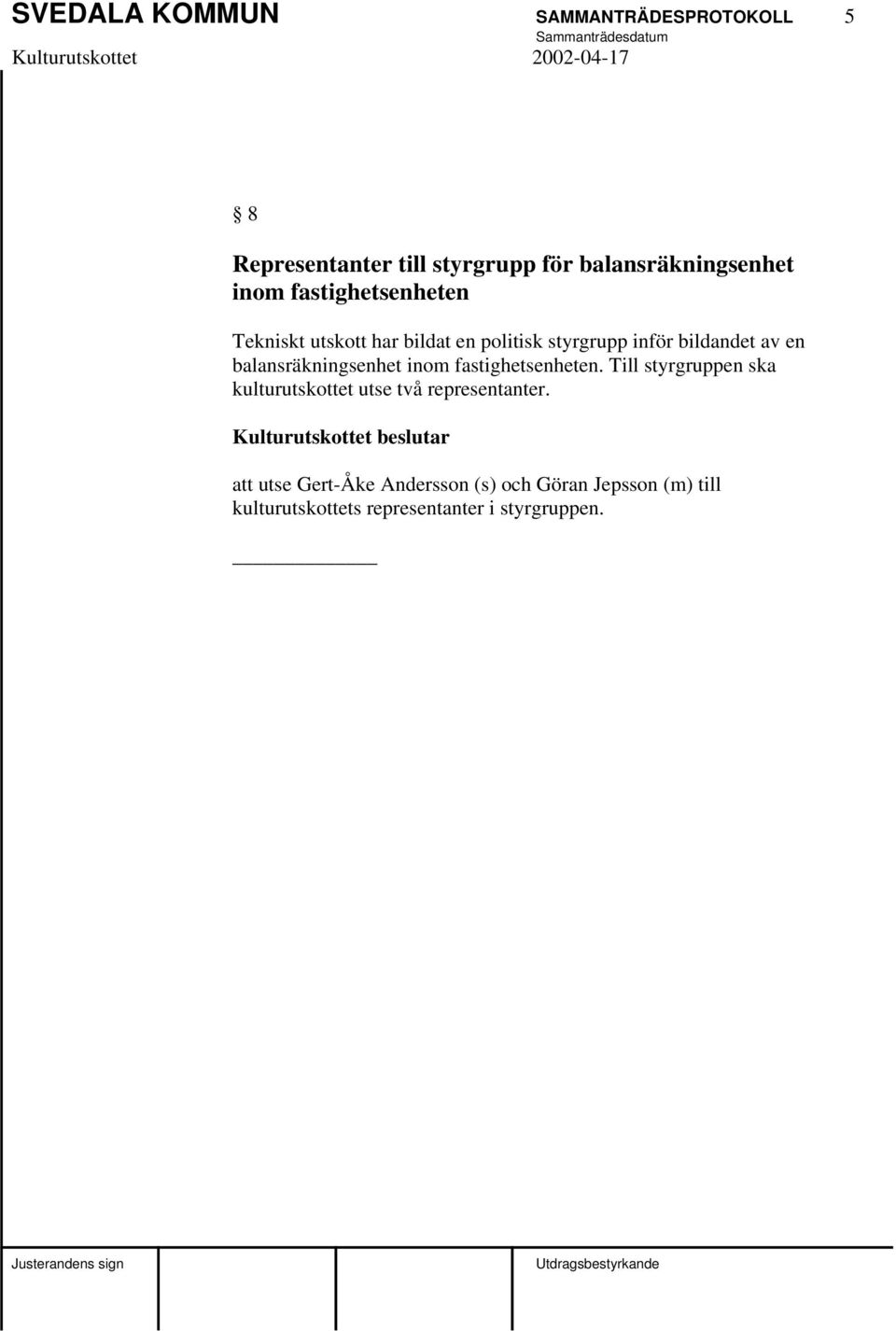 SVEDALA KOMMUN SAMMANTRÄDESPROTOKOLL 5
Sammanträdesdatum
Kulturutskottet 2002-04-17

§ 8

Representanter till styrgrupp för balansräkningsenhet inom fastighetsenheten

Tekniskt utskott har bildat en politisk styrgrupp inför bildandet av en balansräkningsenhet inom fastighetsenheten. Till styrgruppen ska kulturutskottet utse två representanter.

Kulturutskottet beslutar

att utse Gert-Åke Andersson (s) och Göran Jepsson (m) till kulturutskottets representanter i styrgruppen.

Justerandens sign Utdragsbestyrkande